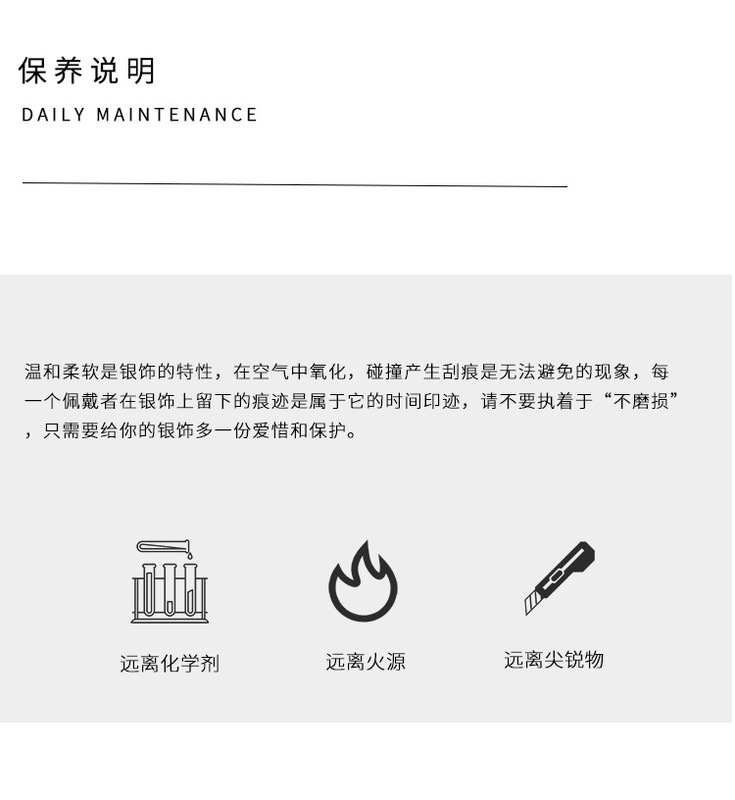 保养说明

DAILY MAINTENANCE

温和柔软是银饰的特性，在空气中氧化，碰撞产生刮痕是无法避免的现象，每一个佩戴者在银饰上留下的痕迹是属于它的时间印迹，请不要执着于“不磨损”，只需要给你的银饰多一份爱惜和保护。

远离化学剂

远离火源

远离尖锐物